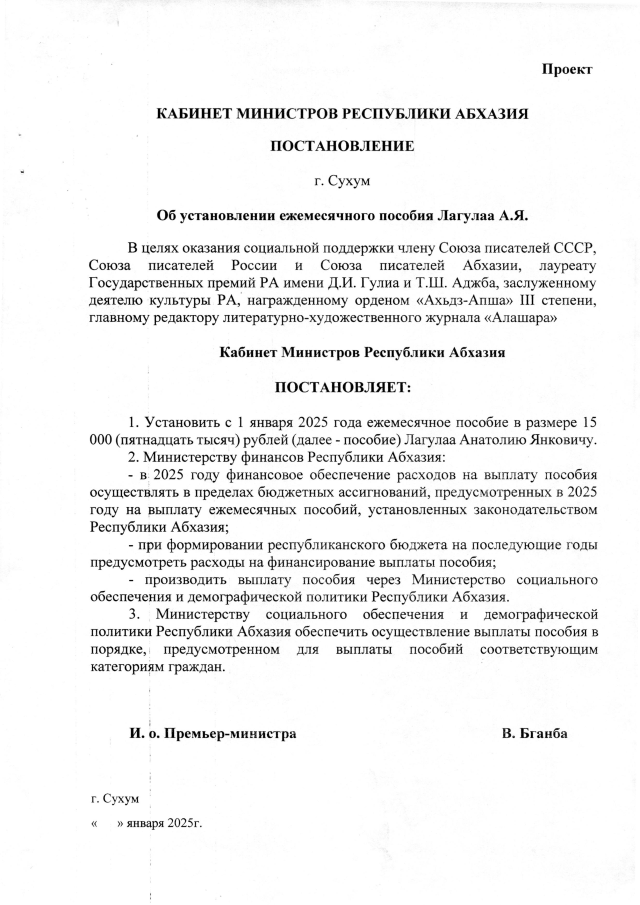 Проект

КАБИНЕТ МИНИСТРОВ РЕСПУБЛИКИ АБХАЗИЯ

ПОСТАНОВЛЕНИЕ

г. Сухум

Об установлении ежемесячного пособия Лагулаа А.Я.

В целях оказания социальной поддержки члену Союза писателей СССР, Союза писателей России и Союза писателей Абхазии, лауреату Государственных премий РА имени Д.И. Гулиа и Т.Ш. Аджба, заслуженному деятелю культуры РА, награжденному орденом «Ахьдз-Апша» III степени, главному редактору литературно-художественного журнала «Алашара»

Кабинет Министров Республики Абхазия

ПОСТАНОВЛЯЕТ:

1. Установить с 1 января 2025 года ежемесячное пособие в размере 15 000 (пятнадцать тысяч) рублей (далее - пособие) Лагулаа Анатолию Янковичу.
2. Министерству финансов Республики Абхазия:
- в 2025 году финансовое обеспечение расходов на выплату пособия осуществлять в пределах бюджетных ассигнований, предусмотренных в 2025 году на выплату ежемесячных пособий, установленных законодательством Республики Абхазия;
- при формировании республиканского бюджета на последующие годы предусмотреть расходы на финансирование выплаты пособия;
- производить выплату пособия через Министерство социального обеспечения и демографической политики Республики Абхазия.
3. Министерству социального обеспечения и демографической политики Республики Абхазия обеспечить осуществление выплаты пособия в порядке, предусмотренном для выплаты пособий соответствующим категориям граждан.

И. о. Премьер-министра В. Бганба

г. Сухум
« » января 2025г.